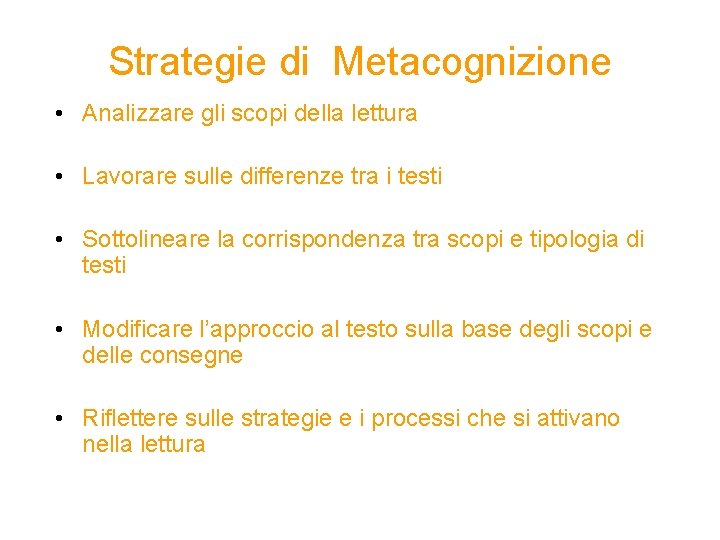 Strategie di Metacognizione

• Analizzare gli scopi della lettura

• Lavorare sulle differenze tra i testi

• Sottolineare la corrispondenza tra scopi e tipologia di testi

• Modificare l’approccio al testo sulla base degli scopi e delle consegne

• Riflettere sulle strategie e i processi che si attivano nella lettura